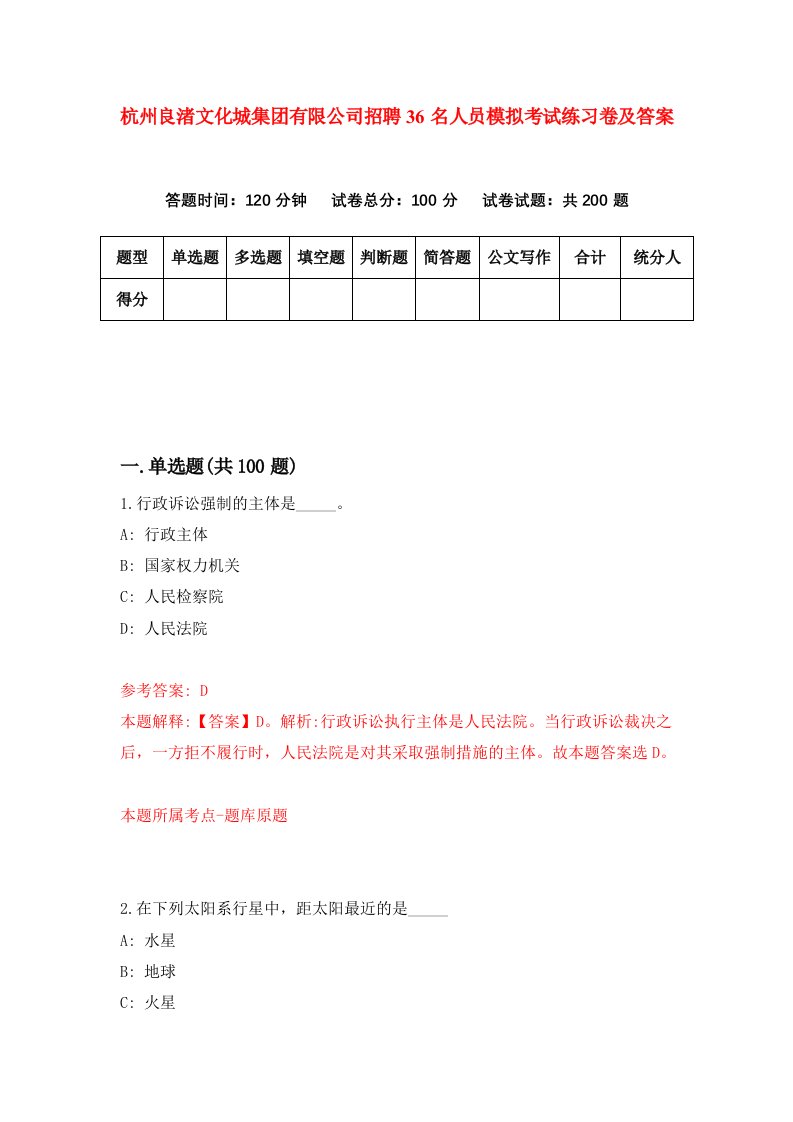 杭州良渚文化城集团有限公司招聘36名人员模拟考试练习卷及答案

答题时间：120分钟　试卷总分：100分　试卷试题：共200题

| 题型 | 单选题 | 多选题 | 填空题 | 判断题 | 简答题 | 公文写作 | 合计 | 统分人 |
|---|---|---|---|---|---|---|---|---|
| 得分 |  |  |  |  |  |  |  |  |

一.单选题(共100题)

1.行政诉讼强制的主体是_____。

A: 行政主体

B: 国家权力机关

C: 人民检察院

D: 人民法院

参考答案: D

本题解释:【答案】D。解析:行政诉讼执行主体是人民法院。当行政诉讼裁决之后，一方拒不履行时，人民法院是对其采取强制措施的主体。故本题答案选D。

本题所属考点-题库原题

2.在下列太阳系行星中，距太阳最近的是_____

A: 水星

B: 地球

C: 火星